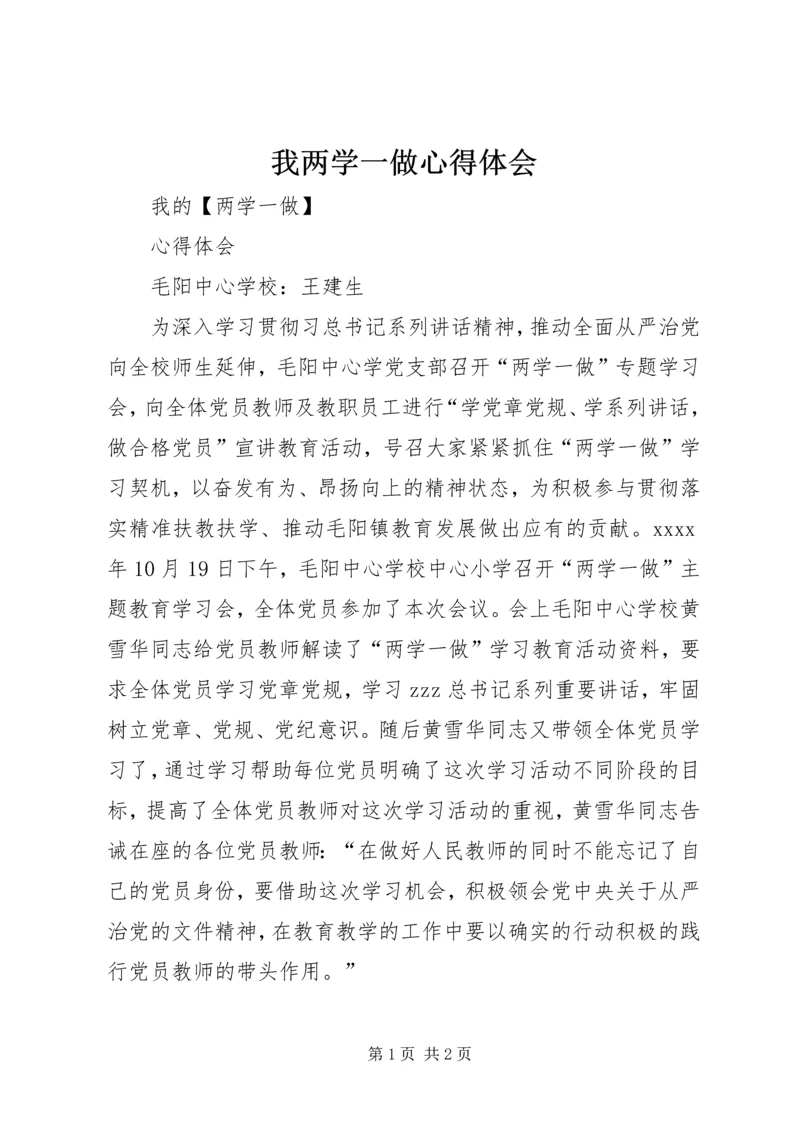 我两学一做心得体会

我的【两学一做】

心得体会

毛阳中心学校：王建生

为深入学习贯彻习总书记系列讲话精神，推动全面从严治党向全校师生延伸，毛阳中心学党支部召开“两学一做”专题学习会，向全体党员教师及教职员工进行“学党章党规、学系列讲话，做合格党员”宣讲教育活动，号召大家紧紧抓住“两学一做”学习契机，以奋发有为、昂扬向上的精神状态，为积极参与贯彻落实精准扶教扶学、推动毛阳镇教育发展做出应有的贡献。xxxx年10月19日下午，毛阳中心学校中心小学召开“两学一做”主题教育学习会，全体党员参加了本次会议。会上毛阳中心学校黄雪华同志给党员教师解读了“两学一做”学习教育活动资料，要求全体党员学习党章党规，学习zzz总书记系列重要讲话，牢固树立党章、党规、党纪意识。随后黄雪华同志又带领全体党员学习了，通过学习帮助每位党员明确了这次学习活动不同阶段的目标，提高了全体党员教师对这次学习活动的重视，黄雪华同志告诫在座的各位党员教师：“在做好人民教师的同时不能忘记了自己的党员身份，要借助这次学习机会，积极领会党中央关于从严治党的文件精神，在教育教学的工作中要以确实的行动积极的践行党员教师的带头作用。”

第1页 共2页